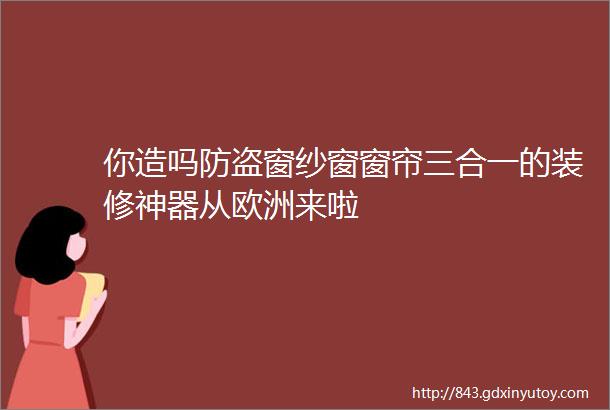 你造吗防盗窗纱窗窗帘三合一的装修神器从欧洲来啦

http://843.gdxinyutoy.com